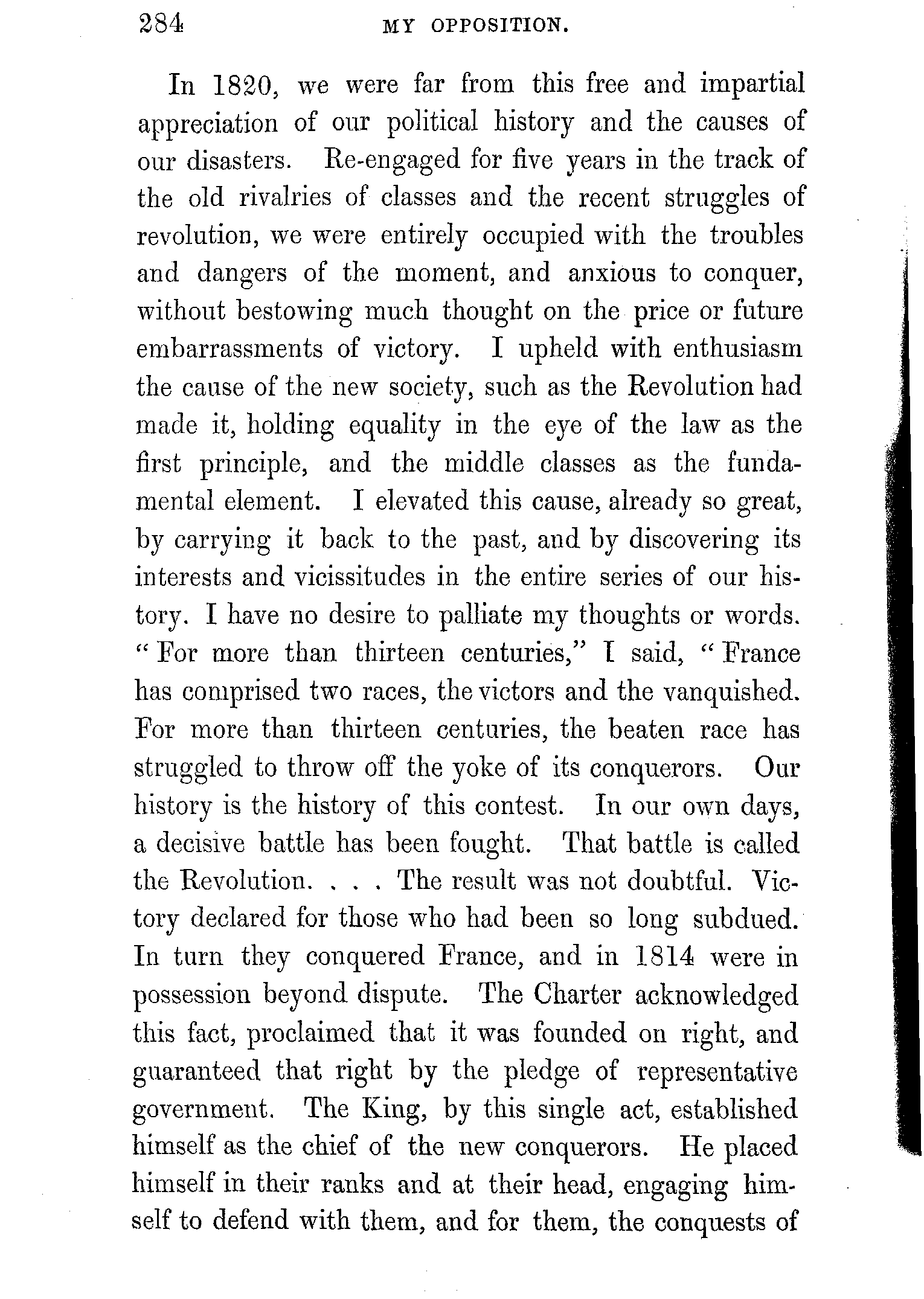 284 MY OPPOSITION.

In 1820, we were far from this free and impartial appreciation of our political history and the causes of our disasters. Re-engaged for five years in the track of the old rivalries of classes and the recent struggles of revolution, we were entirely occupied with the troubles and dangers of the moment, and anxious to conquer, without bestowing much thought on the price or future embarrassments of victory. I upheld with enthusiasm the cause of the new society, such as the Revolution had made it, holding equality in the eye of the law as the first principle, and the middle classes as the fundamental element. I elevated this cause, already so great, by carrying it back to the past, and by discovering its interests and vicissitudes in the entire series of our history. I have no desire to palliate my thoughts or words. "For more than thirteen centuries," I said, "France has comprised two races, the victors and the vanquished. For more than thirteen centuries, the beaten race has struggled to throw off the yoke of its conquerors. Our history is the history of this contest. In our own days, a decisive battle has been fought. That battle is called the Revolution. . . . The result was not doubtful. Victory declared for those who had been so long subdued. In turn they conquered France, and in 1814 were in possession beyond dispute. The Charter acknowledged this fact, proclaimed that it was founded on right, and guaranteed that right by the pledge of representative government. The King, by this single act, established himself as the chief of the new conquerors. He placed himself in their ranks and at their head, engaging himself to defend with them, and for them, the conquests of